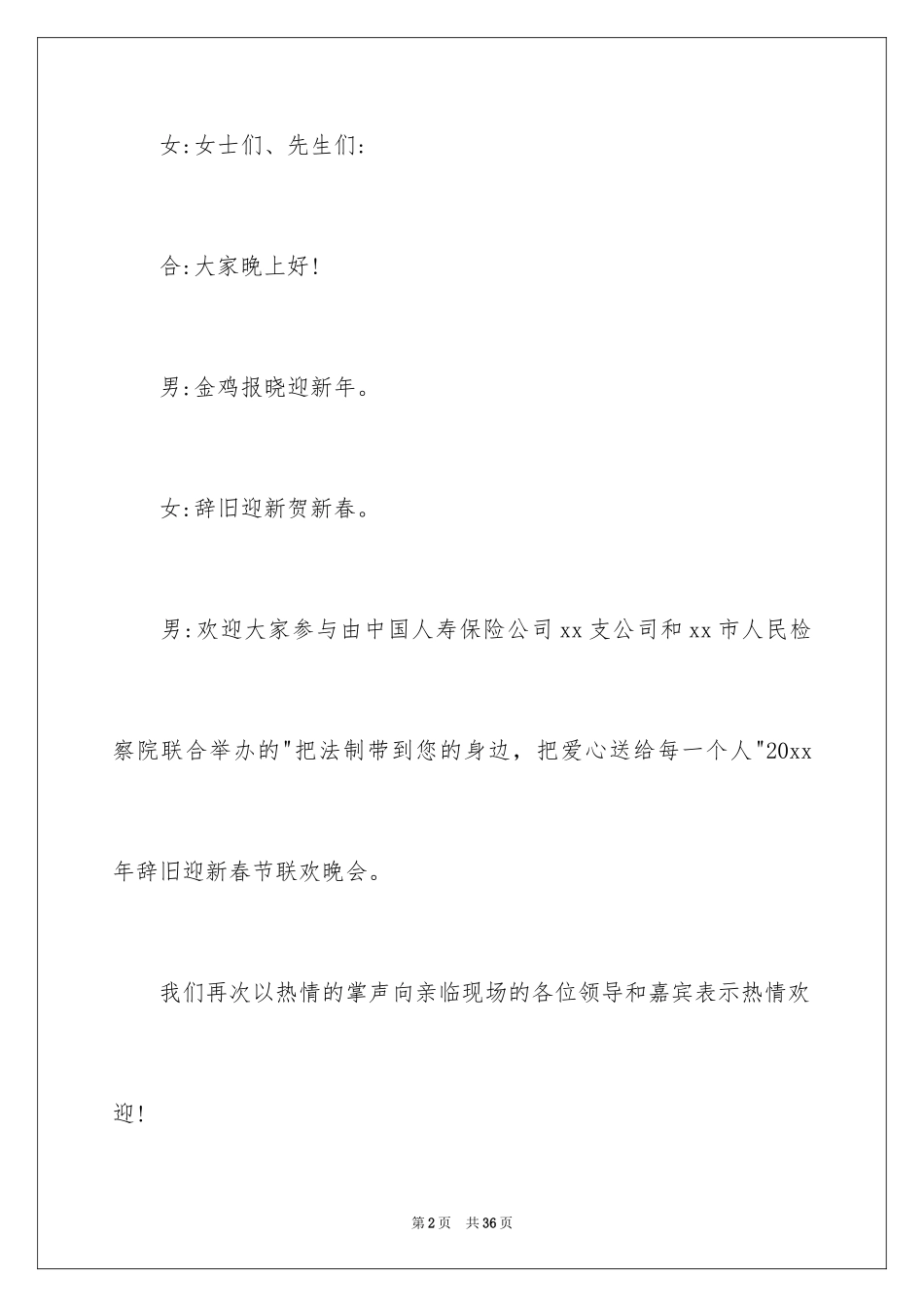 女:女士们、先生们:

合:大家晚上好!

男:金鸡报晓迎新年。

女:辞旧迎新贺新春。

男:欢迎大家参与由中国人寿保险公司xx支公司和xx市人民检察院联合举办的"把法制带到您的身边，把爱心送给每一个人"20xx年辞旧迎新春节联欢晚会。

我们再次以热情的掌声向亲临现场的各位领导和嘉宾表示热情欢迎!

第2页 共36页